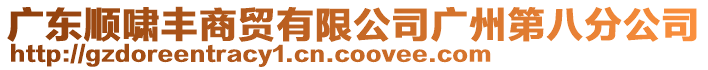 广东顺啸丰商贸有限公司广州第八分公司
http://gzdoreentracy1.cn.coovee.com